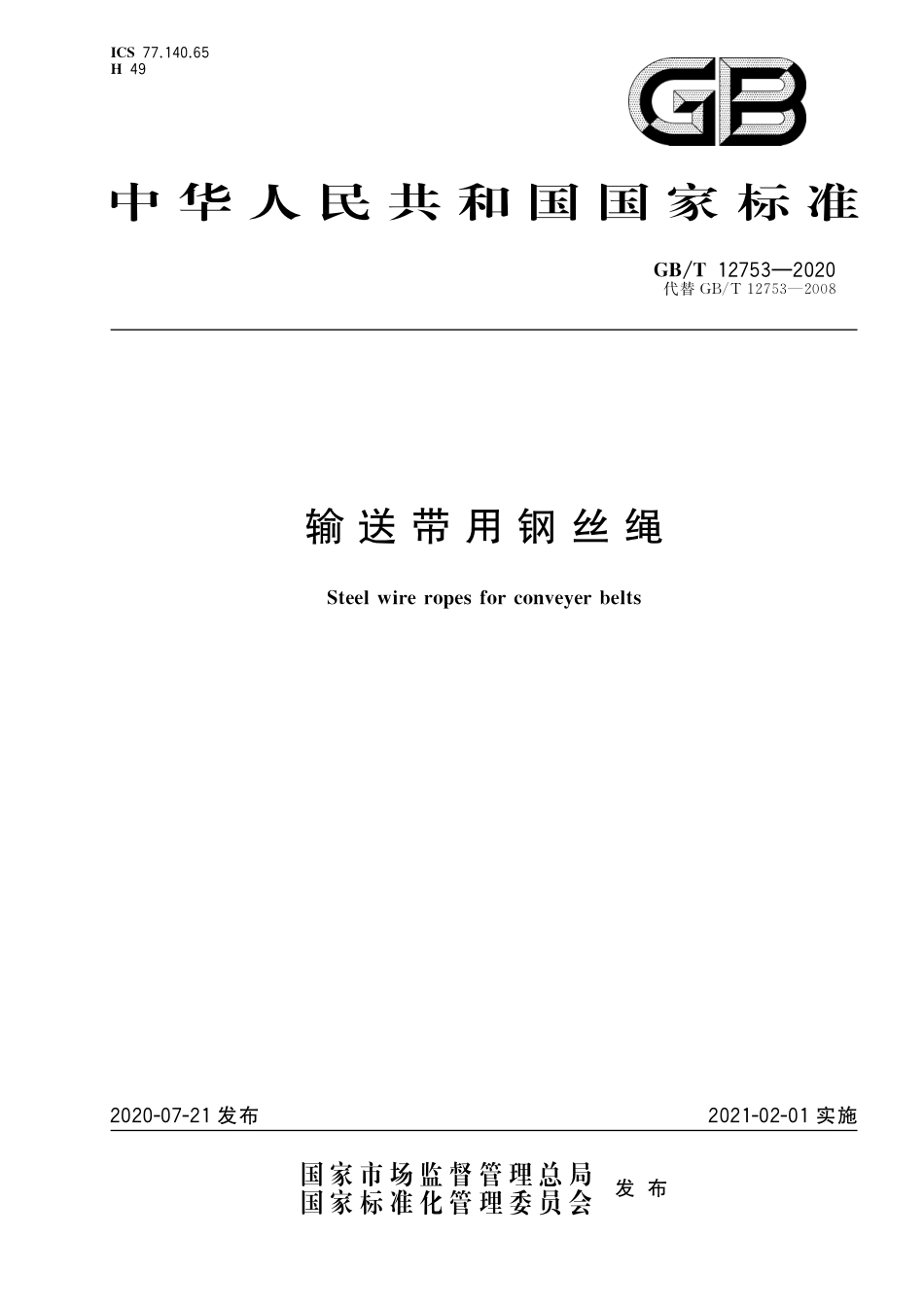 ICS 77.140.65
H 49

GB

中华人民共和国国家标准

GB/T 12753—2020
代替 GB/T 12753—2008

输送带用钢丝绳

Steel wire ropes for conveyer belts

2020-07-21 发布

2021-02-01 实施

国家市场监督管理总局
国家标准化管理委员会
发布